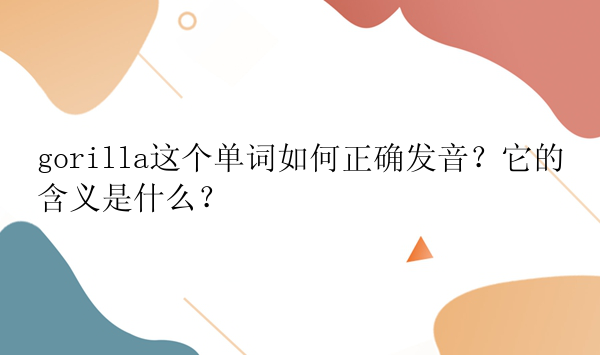 gorilla这个单词如何正确发音？它的含义是什么？